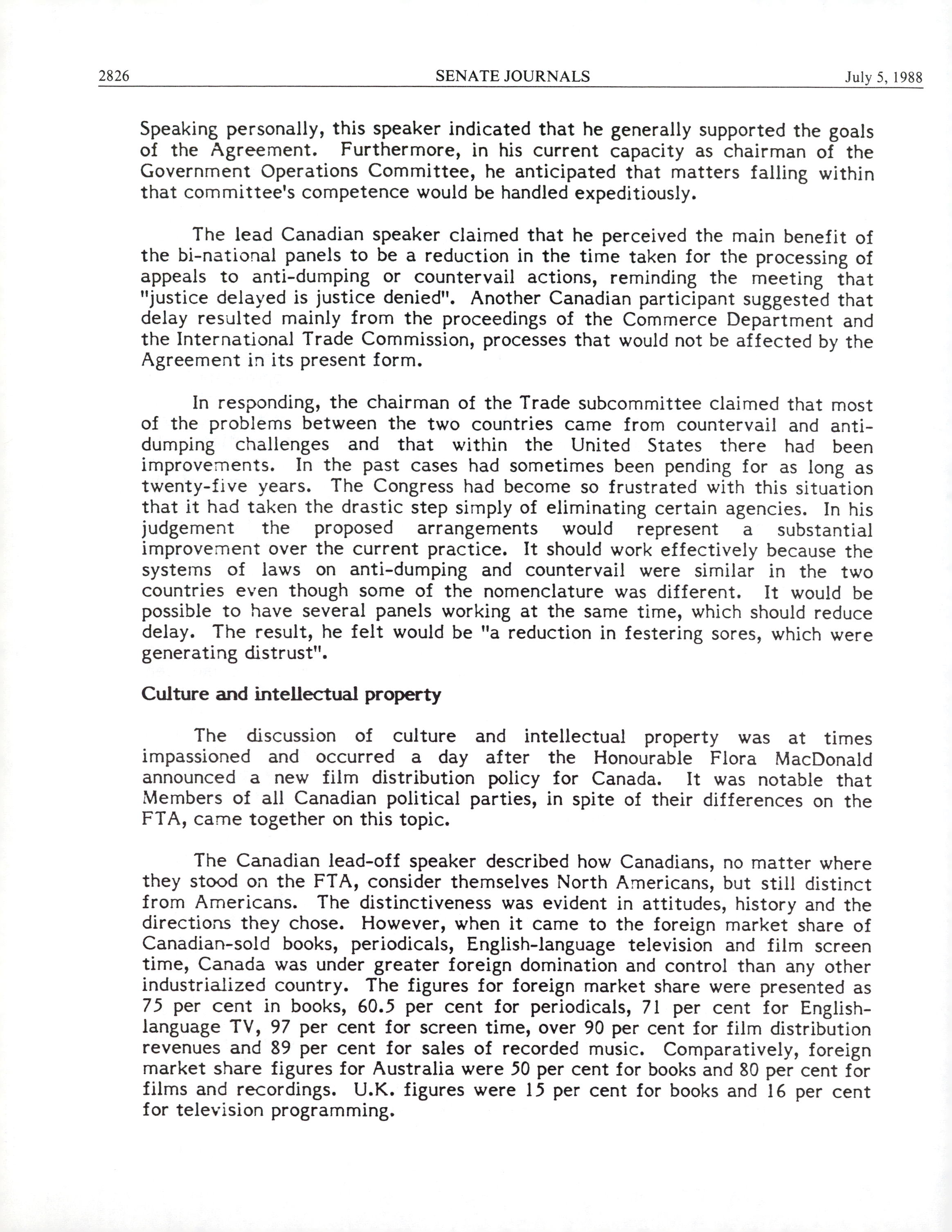 2826 SENATE JOURNALS July 5, 1988

Speaking personally, this speaker indicated that he generally supported the goals of the Agreement. Furthermore, in his current capacity as chairman of the Government Operations Committee, he anticipated that matters falling within that committee's competence would be handled expeditiously.

The lead Canadian speaker claimed that he perceived the main benefit of the bi-national panels to be a reduction in the time taken for the processing of appeals to anti-dumping or countervail actions, reminding the meeting that "justice delayed is justice denied". Another Canadian participant suggested that delay resulted mainly from the proceedings of the Commerce Department and the International Trade Commission, processes that would not be affected by the Agreement in its present form.

In responding, the chairman of the Trade subcommittee claimed that most of the problems between the two countries came from countervail and anti-dumping challenges and that within the United States there had been improvements. In the past cases had sometimes been pending for as long as twenty-five years. The Congress had become so frustrated with this situation that it had taken the drastic step simply of eliminating certain agencies. In his judgement the proposed arrangements would represent a substantial improvement over the current practice. It should work effectively because the systems of laws on anti-dumping and countervail were similar in the two countries even though some of the nomenclature was different. It would be possible to have several panels working at the same time, which should reduce delay. The result, he felt would be "a reduction in festering sores, which were generating distrust".

Culture and intellectual property

The discussion of culture and intellectual property was at times impassioned and occurred a day after the Honourable Flora MacDonald announced a new film distribution policy for Canada. It was notable that Members of all Canadian political parties, in spite of their differences on the FTA, came together on this topic.

The Canadian lead-off speaker described how Canadians, no matter where they stood on the FTA, consider themselves North Americans, but still distinct from Americans. The distinctiveness was evident in attitudes, history and the directions they chose. However, when it came to the foreign market share of Canadian-sold books, periodicals, English-language television and film screen time, Canada was under greater foreign domination and control than any other industrialized country. The figures for foreign market share were presented as 75 per cent in books, 60.5 per cent for periodicals, 71 per cent for English-language TV, 97 per cent for screen time, over 90 per cent for film distribution revenues and 89 per cent for sales of recorded music. Comparatively, foreign market share figures for Australia were 50 per cent for books and 80 per cent for films and recordings. U.K. figures were 15 per cent for books and 16 per cent for television programming.